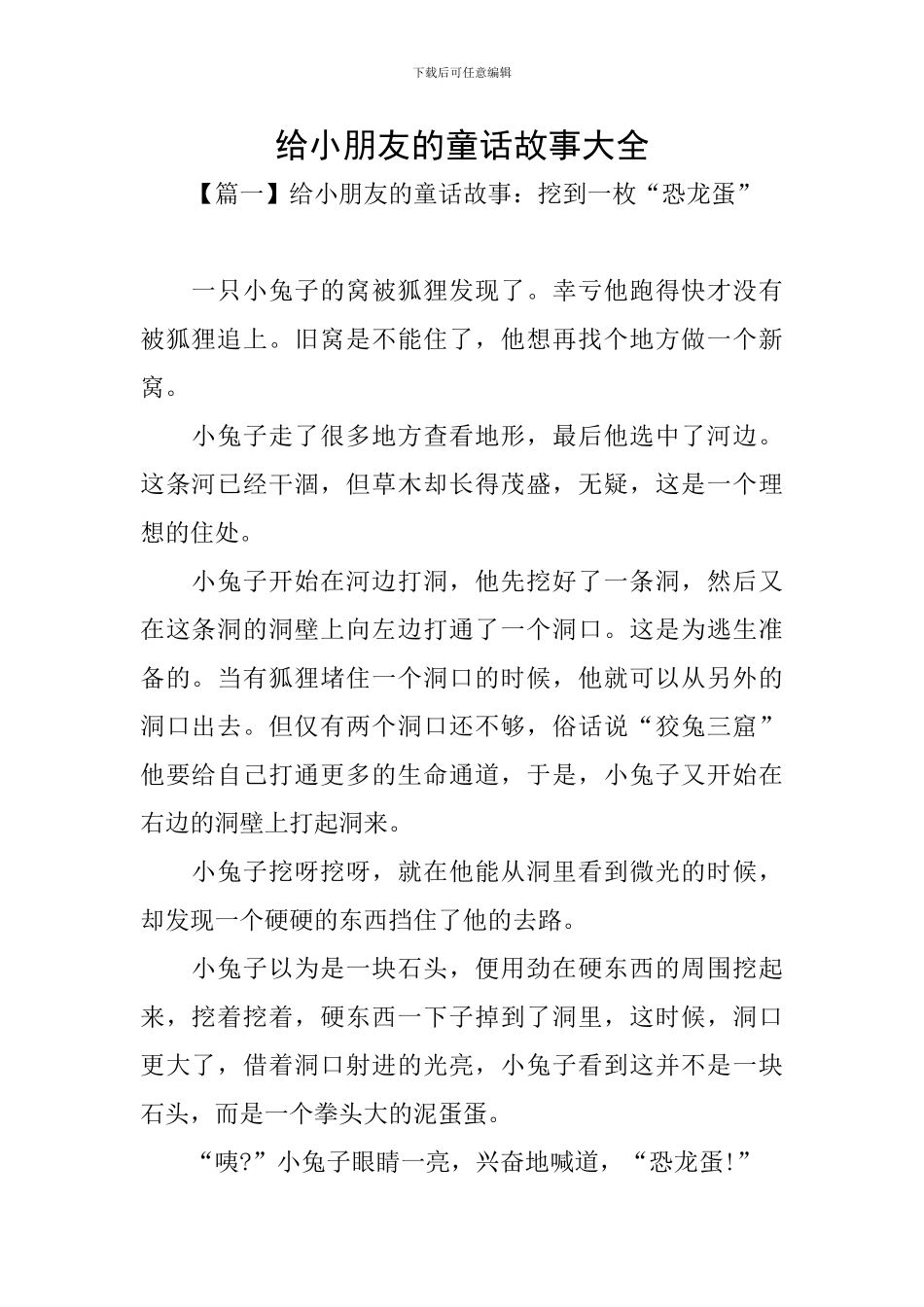 下载后可任意编辑

给小朋友的童话故事大全

【篇一】给小朋友的童话故事：挖到一枚“恐龙蛋”

一只小兔子的窝被狐狸发现了。幸亏他跑得快才没有被狐狸追上。旧窝是不能住了，他想再找个地方做一个新窝。

小兔子走了很多地方查看地形，最后他选中了河边。这条河已经干涸，但草木却长得茂盛，无疑，这是一个理想的住处。

小兔子开始在河边打洞，他先挖好了一条洞，然后又在这条洞的洞壁上向左边打通了一个洞口。这是为逃生准备的。当有狐狸堵住一个洞口的时候，他就可以从另外的洞口出去。但仅有两个洞口还不够，俗话说“狡兔三窟”他要给自己打通更多的生命通道，于是，小兔子又开始在右边的洞壁上打起洞来。

小兔子挖呀挖呀，就在他能从洞里看到微光的时候，却发现一个硬硬的东西挡住了他的去路。

小兔子以为是一块石头，便用劲在硬东西的周围挖起来，挖着挖着，硬东西一下子掉到了洞里，这时候，洞口更大了，借着洞口射进的光亮，小兔子看到这并不是一块石头，而是一个拳头大的泥蛋蛋。

“咦?”小兔子眼睛一亮，兴奋地喊道，“恐龙蛋!”